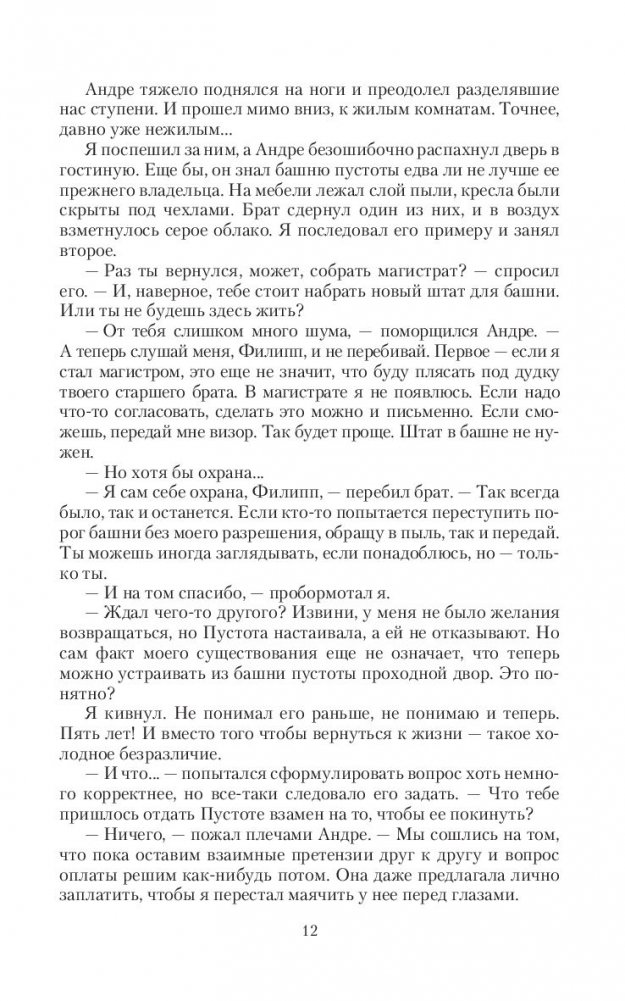 Андре тяжело поднялся на ноги и преодолел разделявшие нас ступени. И прошел мимо вниз, к жилым комнатам. Точнее, давно уже нежилым...

Я поспешил за ним, а Андре безошибочно распахнул дверь в гостиную. Еще бы, он знал башню пустоты едва ли не лучше ее прежнего владельца. На мебели лежал слой пыли, кресла были скрыты под чехлами. Брат сдернул один из них, и в воздух взметнулось серое облако. Я последовал его примеру и занял второе.

— Раз ты вернулся, может, собрать магистрат? — спросил его. — И, наверное, тебе стоит набрать новый штат для башни. Или ты не будешь здесь жить?

— От тебя слишком много шума, — поморщился Андре. — А теперь слушай меня, Филипп, и не перебивай. Первое — если я стал магистром, это еще не значит, что буду плясать под дудку твоего старшего брата. В магистрате я не появлюсь. Если надо что-то согласовать, сделать это можно и письменно. Если сможешь, передай мне визор. Так будет проще. Штат в башне не нужен.

— Но хотя бы охрана...

— Я сам себе охрана, Филипп, — перебил брат. — Так всегда было, так и останется. Если кто-то попытается переступить порог башни без моего разрешения, обращу в пыль, так и передай. Ты можешь иногда заглядывать, если понадоблюсь, но — только ты.

— И на том спасибо, — пробормотал я.

— Ждал чего-то другого? Извини, у меня не было желания возвращаться, но Пустота настаивала, а ей не отказывают. Но сам факт моего существования еще не означает, что теперь можно устраивать из башни пустоты проходной двор. Это понятно?

Я кивнул. Не понимал его раньше, не понимаю и теперь. Пять лет! И вместо того чтобы вернуться к жизни — такое холодное безразличие.

— И что... — попытался сформулировать вопрос хоть немного корректнее, но все-таки следовало его задать. — Что тебе пришлось отдать Пустоте взамен на то, чтобы ее покинуть?

— Ничего, — пожал плечами Андре. — Мы сошлись на том, что пока оставим взаимные претензии друг к другу и вопрос оплаты решим как-нибудь потом. Она даже предлагала лично заплатить, чтобы я перестал маячить у нее перед глазами.

12